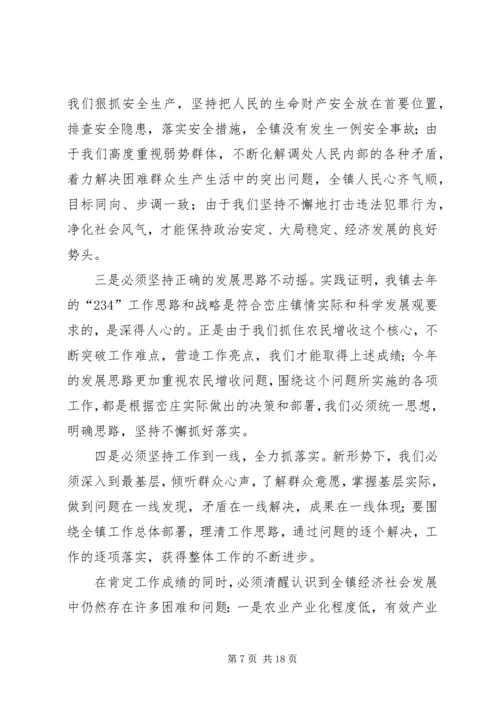 我们狠抓安全生产，坚持把人民的生命财产安全放在首要位置，排查安全隐患，落实安全措施，全镇没有发生一例安全事故；由于我们高度重视弱势群体，不断化解调处人民内部的各种矛盾，着力解决困难群众生产生活中的突出问题，全镇人民心齐气顺，目标同向、步调一致；由于我们坚持不懈地打击违法犯罪行为，净化社会风气，才能保持政治安定、大局稳定、经济发展的良好势头。

三是必须坚持正确的发展思路不动摇。实践证明，我镇去年的“234”工作思路和战略是符合峦庄镇情实际和科学发展观要求的，是深得人心的。正是由于我们抓住农民增收这个核心，不断突破工作难点，营造工作亮点，我们才能取得上述成绩；今年的发展思路更加重视农民增收问题，围绕这个问题所实施的各项工作，都是根据峦庄实际做出的决策和部署，我们必须统一思想，明确思路，坚持不懈抓好落实。

四是必须坚持工作到一线，全力抓落实。新形势下，我们必须深入到最基层，倾听群众心声，了解群众意愿，掌握基层实际，做到问题在一线发现，矛盾在一线解决，成果在一线体现；要围绕全镇工作总体部署，理清工作思路，通过问题的逐个解决，工作的逐项落实，获得整体工作的不断进步。

在肯定工作成绩的同时，必须清醒认识到全镇经济社会发展中仍然存在许多困难和问题：一是农业产业化程度低，有效产业

第 7 页 共 18 页